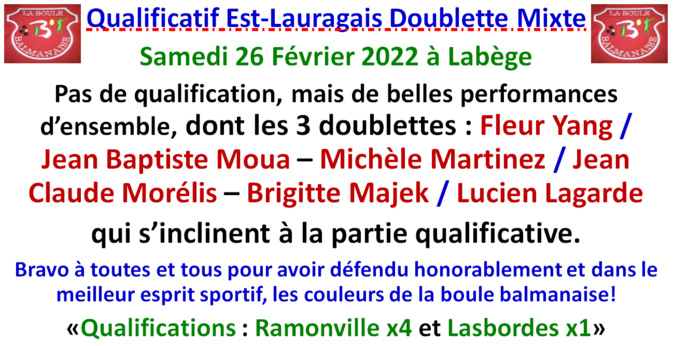 LA BOULE BALMANAISE

Qualificatif Est-Lauragais Doublette Mixte

LA BOULE BALMANAISE

Samedi 26 Février 2022 à Labège

Pas de qualification, mais de belles performances d'ensemble, dont les 3 doublettes : Fleur Yang / Jean Baptiste Moua – Michèle Martinez / Jean Claude Morélis – Brigitte Majek / Lucien Lagarde qui s'inclinent à la partie qualificative.

Bravo à toutes et tous pour avoir défendu honorablement et dans le meilleur esprit sportif, les couleurs de la boule balmanaise!

«Qualifications : Ramonville x4 et Lasbordes x1»